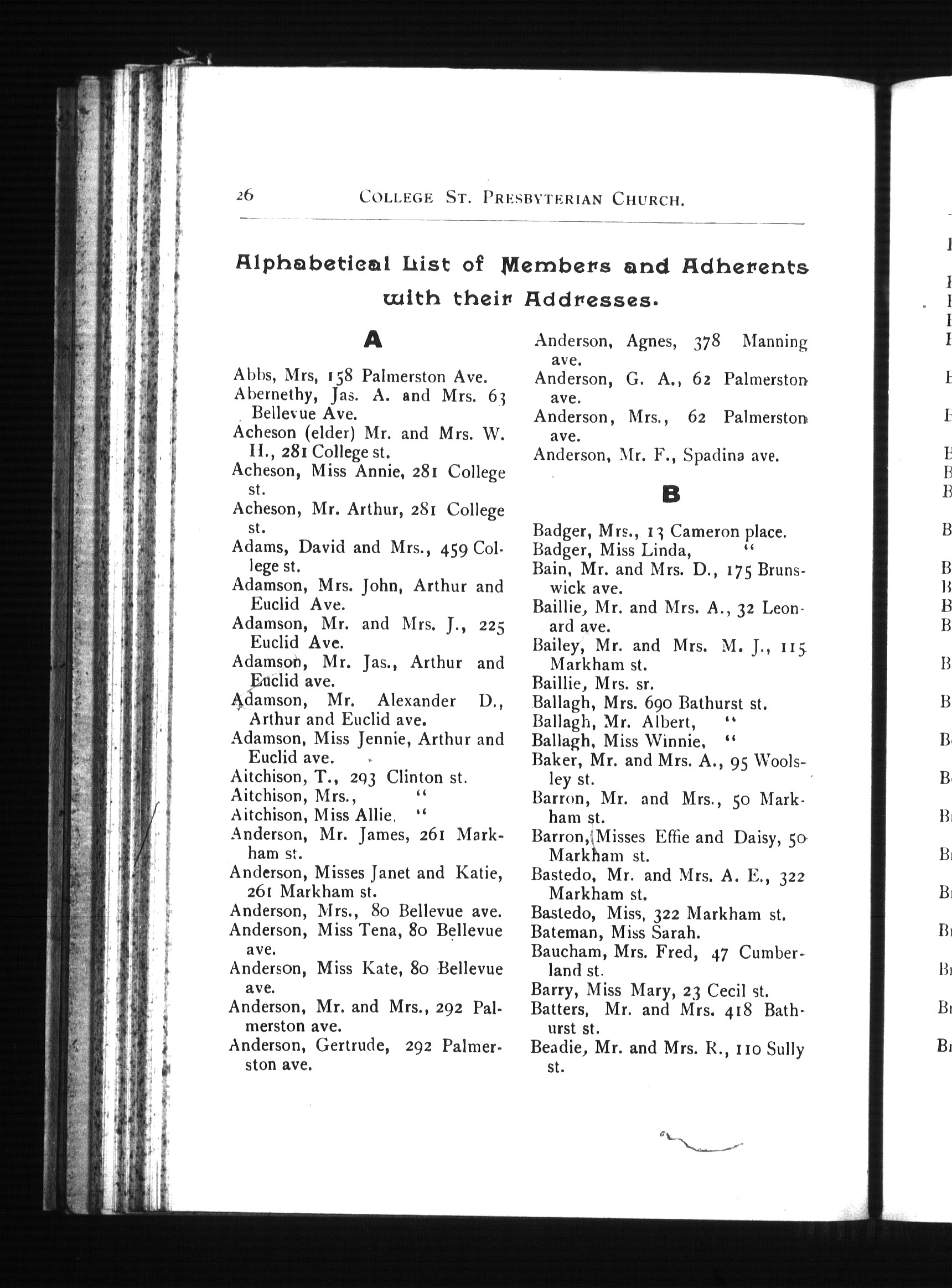 26 COLLEGE ST. PRESBYTERIAN CHURCH.

Alphabetical List of Members and Adherents with their Addresses.

A

Abbs, Mrs, 158 Palmerston Ave.
Abernethy, Jas. A. and Mrs. 63 Bellevue Ave.
Acheson (elder) Mr. and Mrs. W. H., 281 College st.
Acheson, Miss Annie, 281 College st.
Acheson, Mr. Arthur, 281 College st.
Adams, David and Mrs., 459 College st.
Adamson, Mrs. John, Arthur and Euclid Ave.
Adamson, Mr. and Mrs. J., 225 Euclid Ave.
Adamson, Mr. Jas., Arthur and Euclid ave.
Adamson, Mr. Alexander D., Arthur and Euclid ave.
Adamson, Miss Jennie, Arthur and Euclid ave.
Aitchison, T., 293 Clinton st.
Aitchison, Mrs., "
Aitchison, Miss Allie, "
Anderson, Mr. James, 261 Markham st.
Anderson, Misses Janet and Katie, 261 Markham st.
Anderson, Mrs., 80 Bellevue ave.
Anderson, Miss Tena, 80 Bellevue ave.
Anderson, Miss Kate, 80 Bellevue ave.
Anderson, Mr. and Mrs., 292 Palmerston ave.
Anderson, Gertrude, 292 Palmerston ave.
Anderson, Agnes, 378 Manning ave.
Anderson, G. A., 62 Palmerston ave.
Anderson, Mrs., 62 Palmerston ave.
Anderson, Mr. F., Spadina ave.

B

Badger, Mrs., 13 Cameron place.
Badger, Miss Linda, "
Bain, Mr. and Mrs. D., 175 Brunswick ave.
Baillie, Mr. and Mrs. A., 32 Leonard ave.
Bailey, Mr. and Mrs. M. J., 115 Markham st.
Baillie, Mrs. sr.
Ballagh, Mrs. 690 Bathurst st.
Ballagh, Mr. Albert, "
Ballagh, Miss Winnie, "
Baker, Mr. and Mrs. A., 95 Woolsley st.
Barron, Mr. and Mrs., 50 Markham st.
Barron, Misses Effie and Daisy, 50 Markham st.
Bastedo, Mr. and Mrs. A. E., 322 Markham st.
Bastedo, Miss, 322 Markham st.
Bateman, Miss Sarah.
Baucham, Mrs. Fred, 47 Cumberland st.
Barry, Miss Mary, 23 Cecil st.
Batters, Mr. and Mrs. 418 Bathurst st.
Beadie, Mr. and Mrs. R., 110 Sully st.